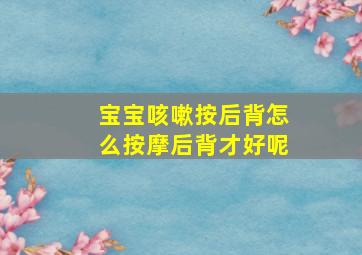 宝宝咳嗽按后背怎么按摩后背才好呢